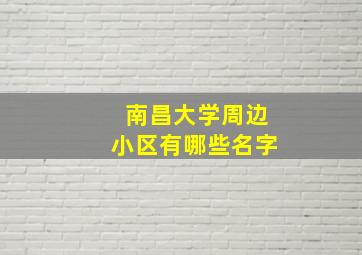 南昌大学周边
小区有哪些名字